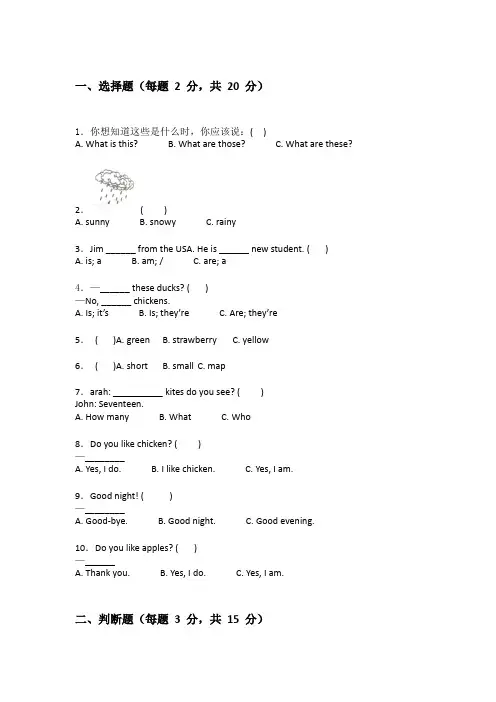 一、选择题（每题 2 分，共 20 分）

1．你想知道这些是什么时，你应该说：( )
A. What is this? B. What are those? C. What are these?

2． ( )
A. sunny B. snowy C. rainy

3．Jim ______ from the USA. He is ______ new student. ( )
A. is; a B. am; / C. are; a

4．—______ these ducks? ( )
—No, ______ chickens.
A. Is; it's B. Is; they're C. Are; they're

5． ( )A. green B. strawberry C. yellow

6． ( )A. short B. small C. map

7．arah: __________ kites do you see? ( )
John: Seventeen.
A. How many B. What C. Who

8．Do you like chicken? ( )
— ________
A. Yes, I do. B. I like chicken. C. Yes, I am.

9．Good night! ( )
— ________
A. Good-bye. B. Good night. C. Good evening.

10．Do you like apples? ( )
— ______
A. Thank you. B. Yes, I do. C. Yes, I am.

二、判断题（每题 3 分，共 15 分）